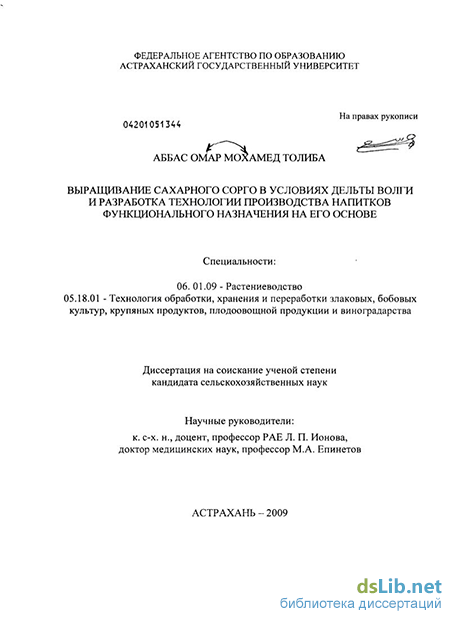 ФЕДЕРАЛЬНОЕ АГЕНТСТВО ПО ОБРАЗОВАНИЮ
АСТРАХАНСКИЙ ГОСУДАРСТВЕННЫЙ УНИВЕРСИТЕТ

04201051344

На правах рукописи

АББАС ОМАР МОХАМЕД ТОЛИБА

ВЫРАЩИВАНИЕ САХАРНОГО СОРГО В УСЛОВИЯХ ДЕЛЬТЫ ВОЛГИ И РАЗРАБОТКА ТЕХНОЛОГИИ ПРОИЗВОДСТВА НАПИТКОВ ФУНКЦИОНАЛЬНОГО НАЗНАЧЕНИЯ НА ЕГО ОСНОВЕ

Специальности:

06. 01.09 - Растениеводство
05.18.01 - Технология обработки, хранения и переработки злаковых, бобовых культур, крупяных продуктов, плодоовощной продукции и виноградарства

Диссертация на соискание ученой степени кандидата сельскохозяйственных наук

Научные руководители:
к. с-х. н., доцент, профессор РАЕ Л. П. Ионова,
доктор медицинских наук, профессор М.А. Епинетов

АСТРАХАНЬ – 2009

dsLib.net
библиотека диссертаций